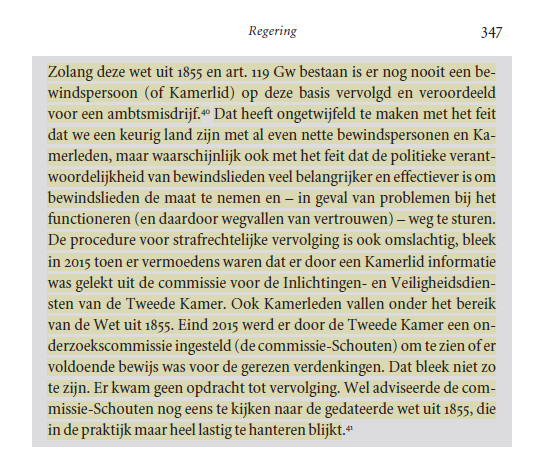 Regering 347

Zolang deze wet uit 1855 en art. 119 Gw bestaan is er nog nooit een bewindspersoon (of Kamerlid) op deze basis vervolgd en veroordeeld voor een ambtsmisdrijf.$^{40}$ Dat heeft ongetwijfeld te maken met het feit dat we een keurig land zijn met al even nette bewindspersonen en Kamerleden, maar waarschijnlijk ook met het feit dat de politieke verantwoordelijkheid van bewindslieden veel belangrijker en effectiever is om bewindslieden de maat te nemen en – in geval van problemen bij het functioneren (en daardoor wegvallen van vertrouwen) – weg te sturen. De procedure voor strafrechtelijke vervolging is ook omslachtig, bleek in 2015 toen er vermoedens waren dat er door een Kamerlid informatie was gelekt uit de commissie voor de Inlichtingen- en Veiligheidsdiensten van de Tweede Kamer. Ook Kamerleden vallen onder het bereik van de Wet uit 1855. Eind 2015 werd er door de Tweede Kamer een onderzoekscommissie ingesteld (de commissie-Schouten) om te zien of er voldoende bewijs was voor de gerezen verdenkingen. Dat bleek niet zo te zijn. Er kwam geen opdracht tot vervolging. Wel adviseerde de commissie-Schouten nog eens te kijken naar de gedateerde wet uit 1855, die in de praktijk maar heel lastig te hanteren blijkt.$^{41}$